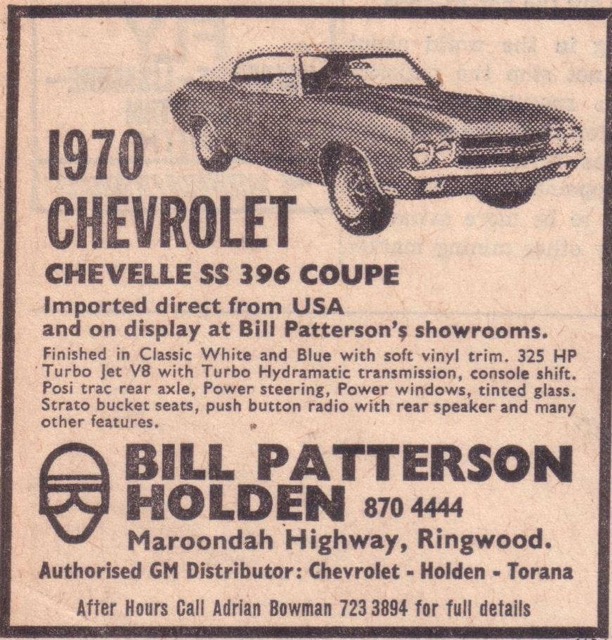 1970 CHEVROLET

CHEVELLE SS 396 COUPE

Imported direct from USA and on display at Bill Patterson's showrooms.

Finished in Classic White and Blue with soft vinyl trim. 325 HP Turbo Jet V8 with Turbo Hydramatic transmission, console shift. Posi trac rear axle, Power steering, Power windows, tinted glass. Strato bucket seats, push button radio with rear speaker and many other features.

BILL PATTERSON HOLDEN 870 4444

Maroondah Highway, Ringwood.

Authorised GM Distributor: Chevrolet - Holden - Torana

After Hours Call Adrian Bowman 723 3894 for full details